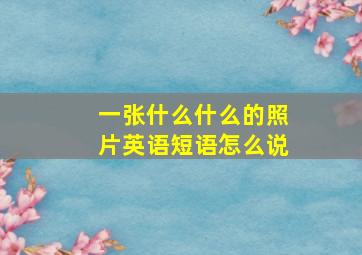 一张什么什么的照片英语短语怎么说